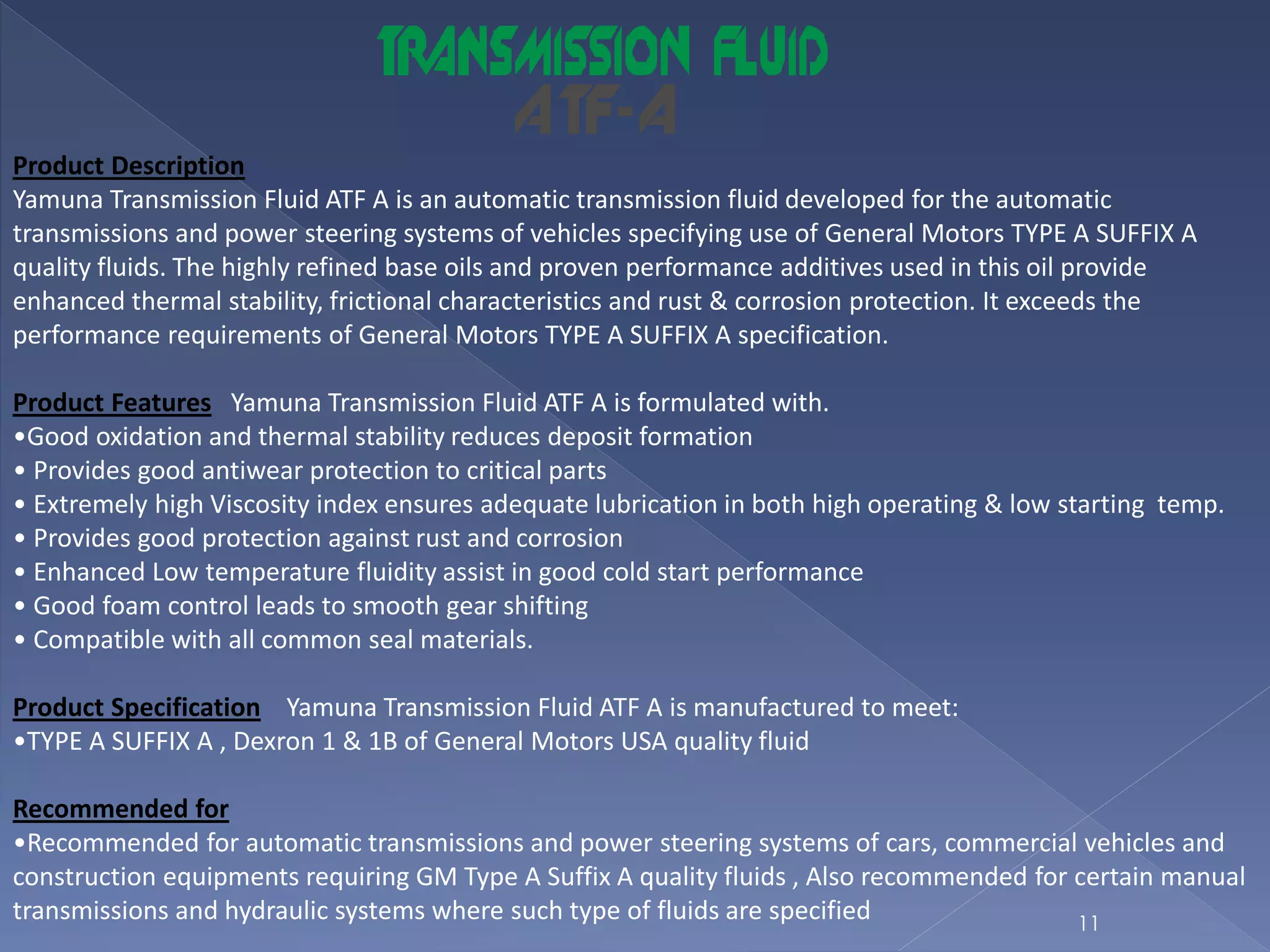 TRANSMISSION FLUID
ATF-A

Product Description
Yamuna Transmission Fluid ATF A is an automatic transmission fluid developed for the automatic transmissions and power steering systems of vehicles specifying use of General Motors TYPE A SUFFIX A quality fluids. The highly refined base oils and proven performance additives used in this oil provide enhanced thermal stability, frictional characteristics and rust & corrosion protection. It exceeds the performance requirements of General Motors TYPE A SUFFIX A specification.

Product Features Yamuna Transmission Fluid ATF A is formulated with.
•Good oxidation and thermal stability reduces deposit formation
• Provides good antiwear protection to critical parts
• Extremely high Viscosity index ensures adequate lubrication in both high operating & low starting temp.
• Provides good protection against rust and corrosion
• Enhanced Low temperature fluidity assist in good cold start performance
• Good foam control leads to smooth gear shifting
• Compatible with all common seal materials.

Product Specification Yamuna Transmission Fluid ATF A is manufactured to meet:
•TYPE A SUFFIX A , Dexron 1 & 1B of General Motors USA quality fluid

Recommended for
•Recommended for automatic transmissions and power steering systems of cars, commercial vehicles and construction equipments requiring GM Type A Suffix A quality fluids , Also recommended for certain manual transmissions and hydraulic systems where such type of fluids are specified

11